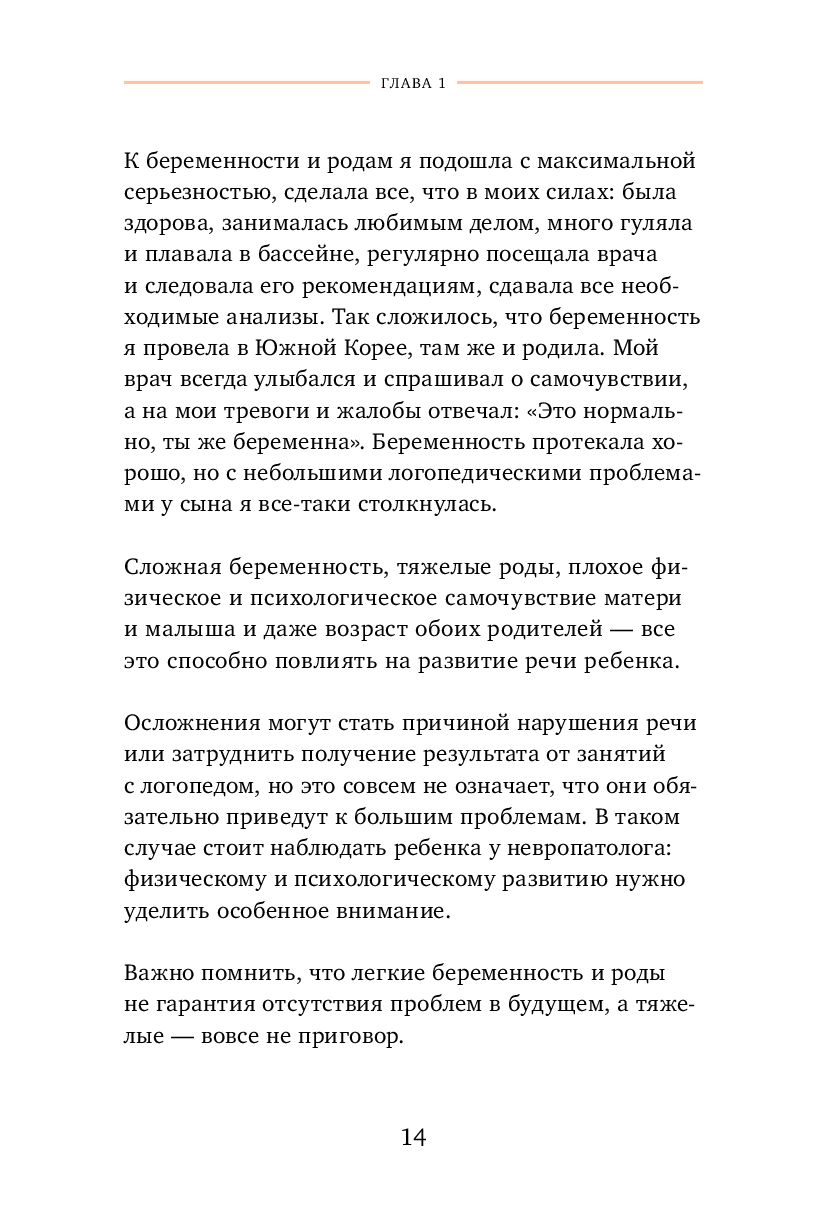 ГЛАВА 1

К беременности и родам я подошла с максимальной серьезностью, сделала все, что в моих силах: была здорова, занималась любимым делом, много гуляла и плавала в бассейне, регулярно посещала врача и следовала его рекомендациям, сдавала все необходимые анализы. Так сложилось, что беременность я провела в Южной Корее, там же и родила. Мой врач всегда улыбался и спрашивал о самочувствии, а на мои тревоги и жалобы отвечал: «Это нормально, ты же беременна». Беременность протекала хорошо, но с небольшими логопедическими проблемами у сына я все-таки столкнулась.

Сложная беременность, тяжелые роды, плохое физическое и психологическое самочувствие матери и малыша и даже возраст обоих родителей — все это способно повлиять на развитие речи ребенка.

Осложнения могут стать причиной нарушения речи или затруднить получение результата от занятий с логопедом, но это совсем не означает, что они обязательно приведут к большим проблемам. В таком случае стоит наблюдать ребенка у невропатолога: физическому и психологическому развитию нужно уделить особенное внимание.

Важно помнить, что легкие беременность и роды не гарантия отсутствия проблем в будущем, а тяжелые — вовсе не приговор.

14